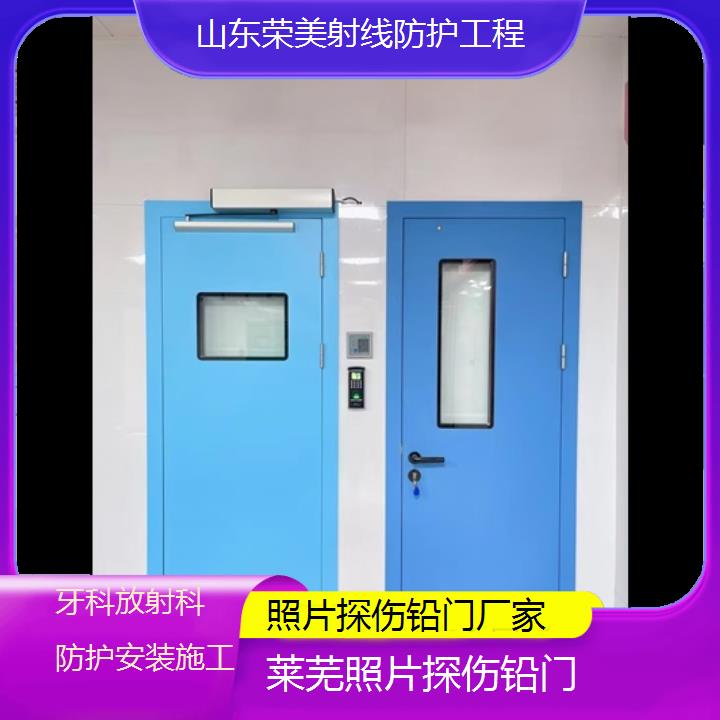 山东荣美射线防护工程

牙科放射科

防护安装施工

照片探伤铅门厂家

莱芜照片探伤铅门